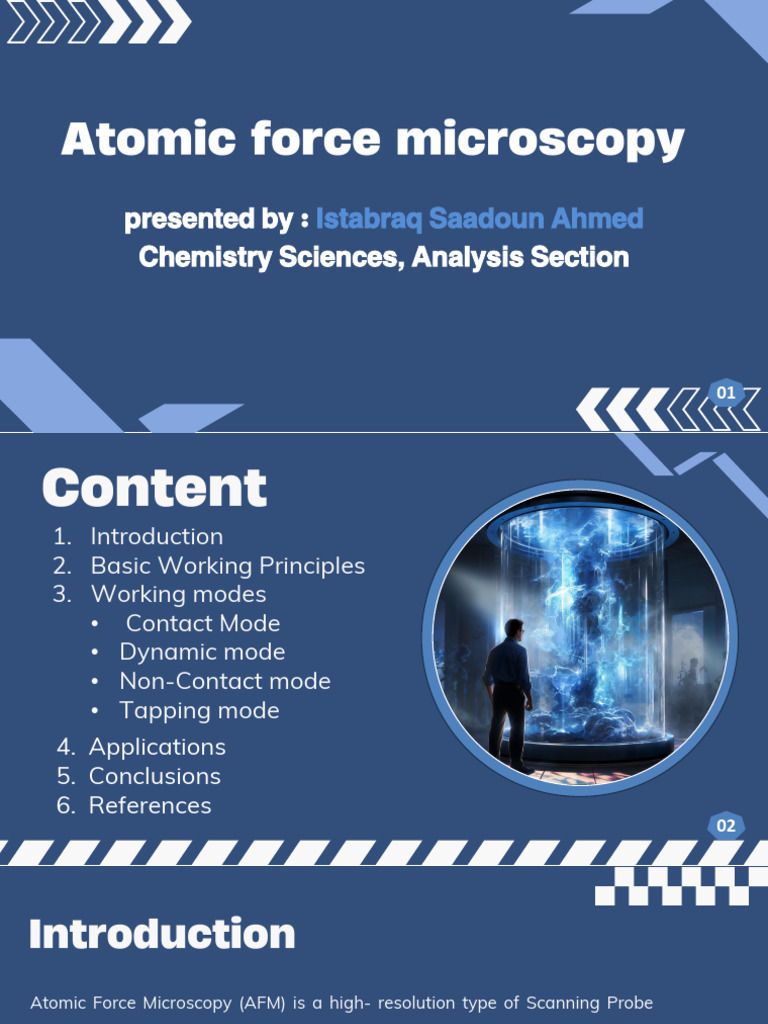 Atomic force microscopy

presented by : Istabraq Saadoun Ahmed
Chemistry Sciences, Analysis Section

01

Content

1. Introduction
2. Basic Working Principles
3. Working modes
• Contact Mode
• Dynamic mode
• Non-Contact mode
• Tapping mode
4. Applications
5. Conclusions
6. References

02

Introduction

Atomic Force Microscopy (AFM) is a high- resolution type of Scanning Probe